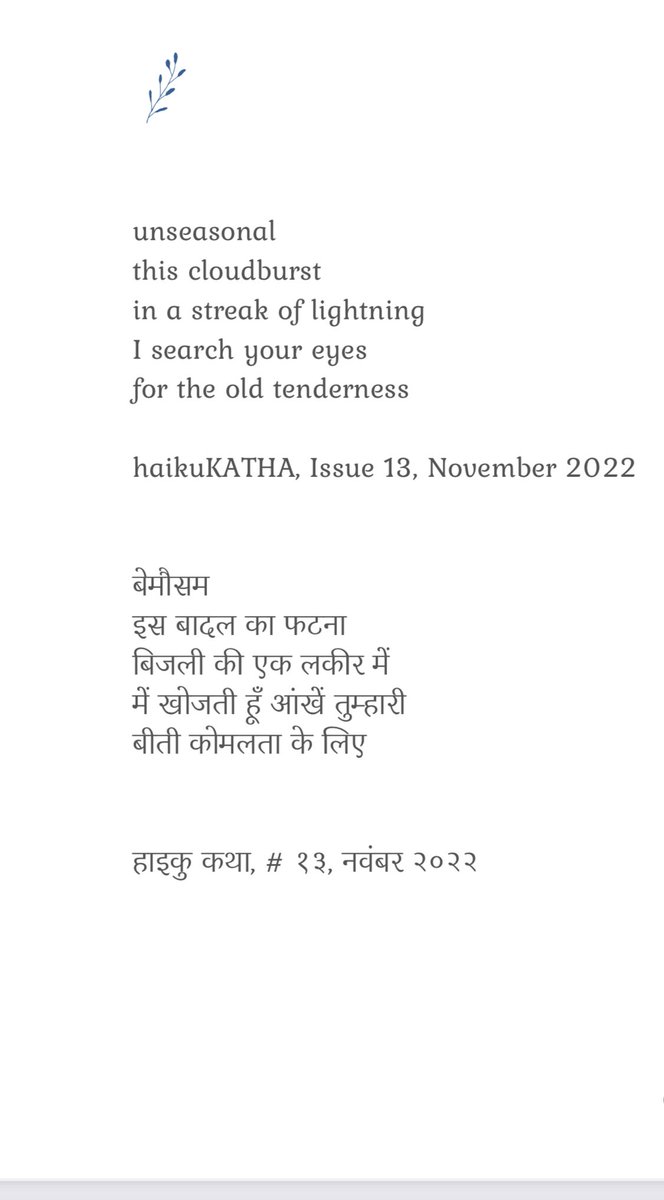 unseasonal
this cloudburst
in a streak of lightning
I search your eyes
for the old tenderness

haikuKATHA, Issue 13, November 2022

बेमौसम
इस बादल का फटना
बिजली की एक लकीर में
में खोजती हूँ आंखें तुम्हारी
बीती कोमलता के लिए

हाइकु कथा, # १३, नवंबर २०२२